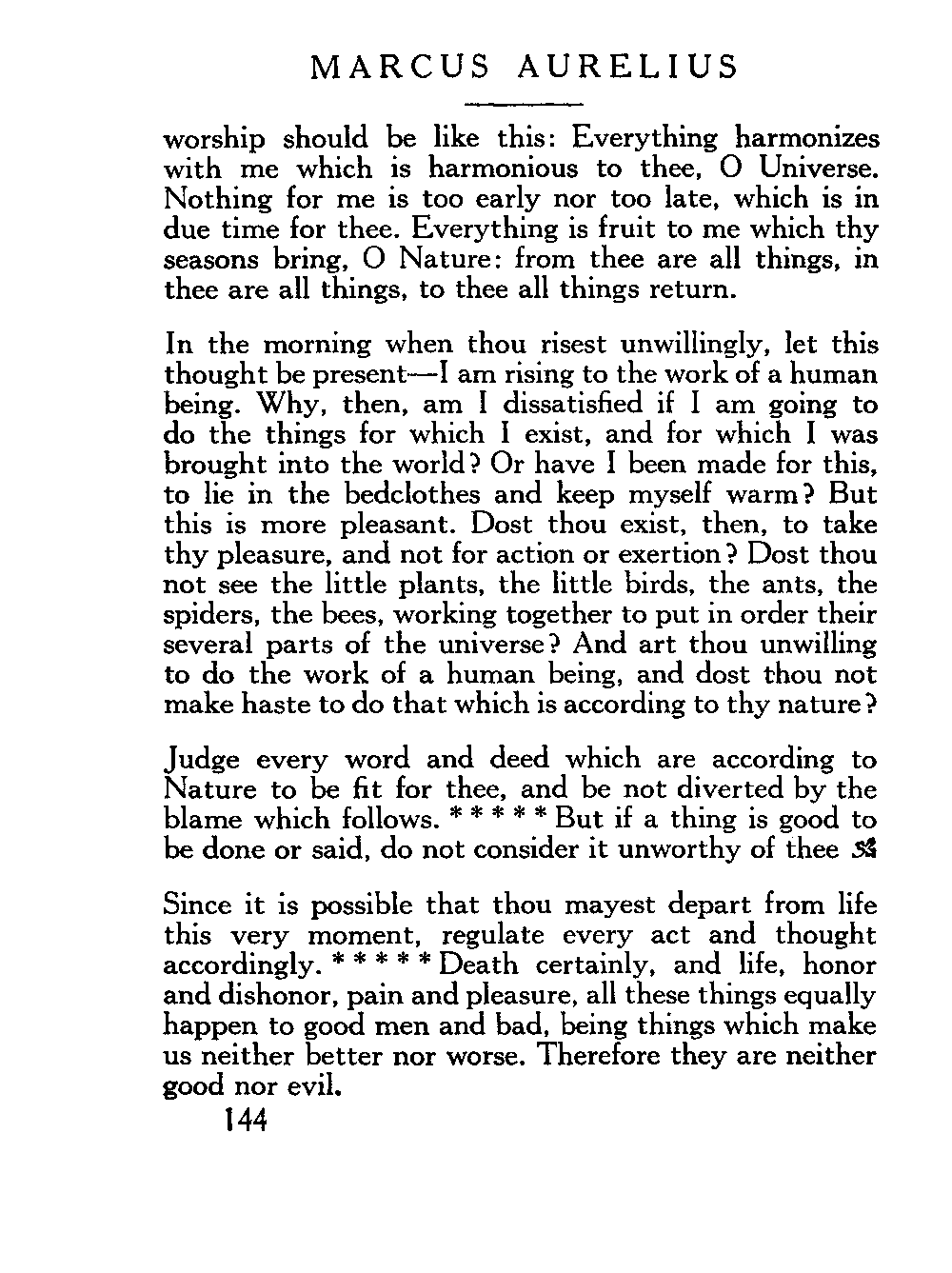 MARCUS AURELIUS

worship should be like this: Everything harmonizes with me which is harmonious to thee, O Universe. Nothing for me is too early nor too late, which is in due time for thee. Everything is fruit to me which thy seasons bring, O Nature: from thee are all things, in thee are all things, to thee all things return.

In the morning when thou risest unwillingly, let this thought be present—I am rising to the work of a human being. Why, then, am I dissatisfied if I am going to do the things for which I exist, and for which I was brought into the world? Or have I been made for this, to lie in the bedclothes and keep myself warm? But this is more pleasant. Dost thou exist, then, to take thy pleasure, and not for action or exertion? Dost thou not see the little plants, the little birds, the ants, the spiders, the bees, working together to put in order their several parts of the universe? And art thou unwilling to do the work of a human being, and dost thou not make haste to do that which is according to thy nature?

Judge every word and deed which are according to Nature to be fit for thee, and be not diverted by the blame which follows. * * * * * But if a thing is good to be done or said, do not consider it unworthy of thee

Since it is possible that thou mayest depart from life this very moment, regulate every act and thought accordingly. * * * * * Death certainly, and life, honor and dishonor, pain and pleasure, all these things equally happen to good men and bad, being things which make us neither better nor worse. Therefore they are neither good nor evil.

144